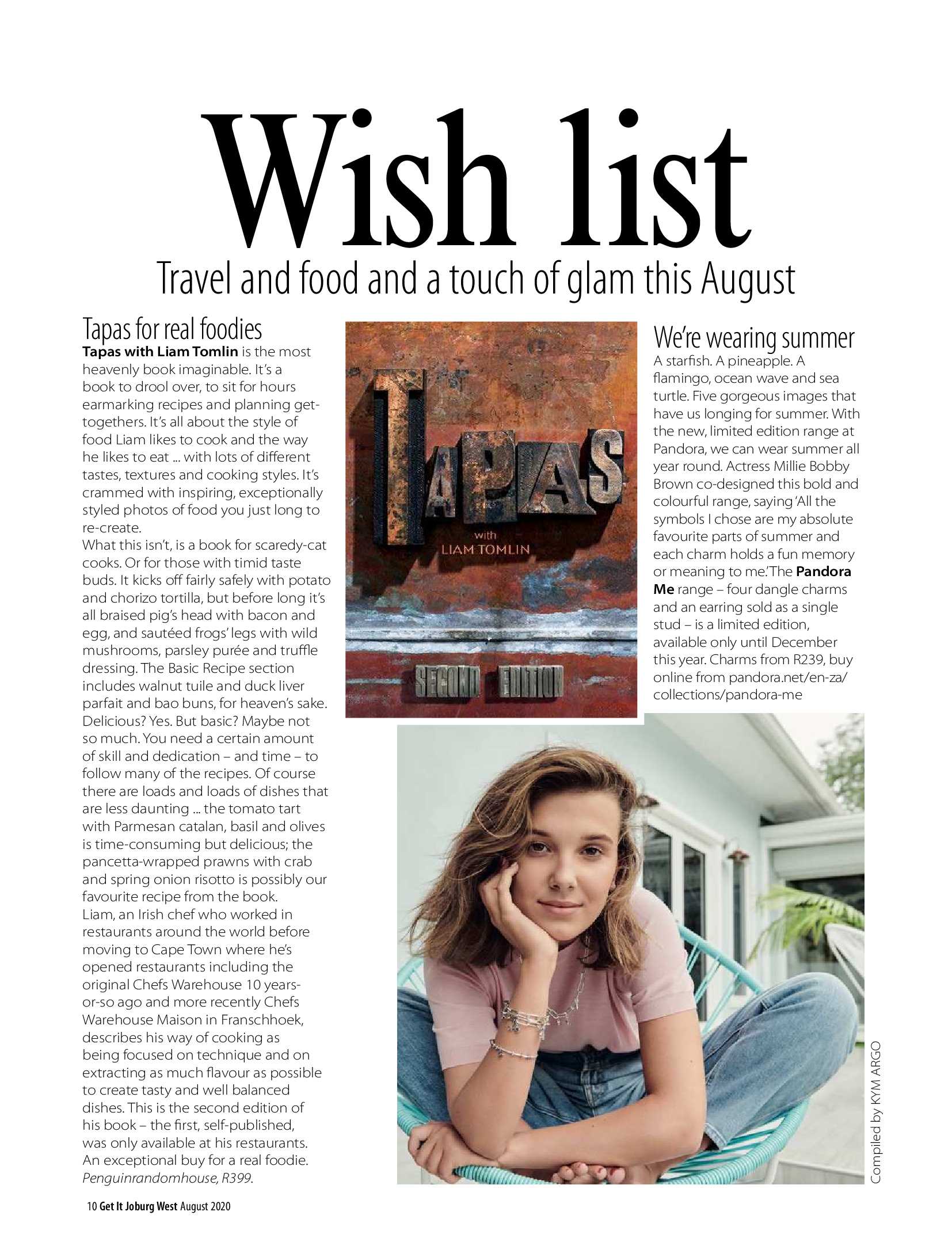 Wish list

Travel and food and a touch of glam this August

Tapas for real foodies

Tapas with Liam Tomlin is the most heavenly book imaginable. It's a book to drool over, to sit for hours earmarking recipes and planning get-togethers. It's all about the style of food Liam likes to cook and the way he likes to eat ... with lots of different tastes, textures and cooking styles. It's crammed with inspiring, exceptionally styled photos of food you just long to re-create.

What this isn't, is a book for scaredy-cat cooks. Or for those with timid taste buds. It kicks off fairly safely with potato and chorizo tortilla, but before long it's all braised pig's head with bacon and egg, and sautéed frogs' legs with wild mushrooms, parsley purée and truffle dressing. The Basic Recipe section includes walnut tuile and duck liver parfait and bao buns, for heaven's sake. Delicious? Yes. But basic? Maybe not so much. You need a certain amount of skill and dedication – and time – to follow many of the recipes. Of course there are loads and loads of dishes that are less daunting ... the tomato tart with Parmesan catalan, basil and olives is time-consuming but delicious; the pancetta-wrapped prawns with crab and spring onion risotto is possibly our favourite recipe from the book.

Liam, an Irish chef who worked in restaurants around the world before moving to Cape Town where he's opened restaurants including the original Chefs Warehouse 10 years-or-so ago and more recently Chefs Warehouse Maison in Franschhoek, describes his way of cooking as being focused on technique and on extracting as much flavour as possible to create tasty and well balanced dishes. This is the second edition of his book – the first, self-published, was only available at his restaurants. An exceptional buy for a real foodie. Penguinrandomhouse, R399.

TAPAS
with
LIAM TOMLIN
SECOND EDITION

We're wearing summer

A starfish. A pineapple. A flamingo, ocean wave and sea turtle. Five gorgeous images that have us longing for summer. With the new, limited edition range at Pandora, we can wear summer all year round. Actress Millie Bobby Brown co-designed this bold and colourful range, saying 'All the symbols I chose are my absolute favourite parts of summer and each charm holds a fun memory or meaning to me.' The Pandora Me range – four dangle charms and an earring sold as a single stud – is a limited edition, available only until December this year. Charms from R239, buy online from pandora.net/en-za/collections/pandora-me

Compiled by KYM ARGO

10 Get It Joburg West August 2020